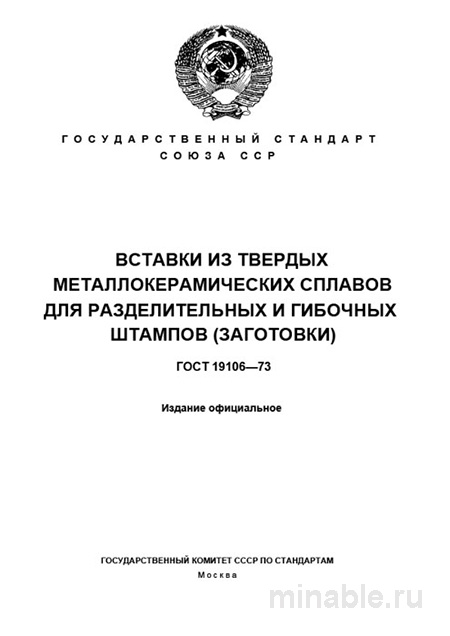 ГОСУДАРСТВЕННЫЙ СТАНДАРТ
СОЮЗА ССР

ВСТАВКИ ИЗ ТВЕРДЫХ МЕТАЛЛОКЕРАМИЧЕСКИХ СПЛАВОВ ДЛЯ РАЗДЕЛИТЕЛЬНЫХ И ГИБОЧНЫХ ШТАМПОВ (ЗАГОТОВКИ)

ГОСТ 19106—73

Издание официальное

ГОСУДАРСТВЕННЫЙ КОМИТЕТ СССР ПО СТАНДАРТАМ
Москва

minable.ru